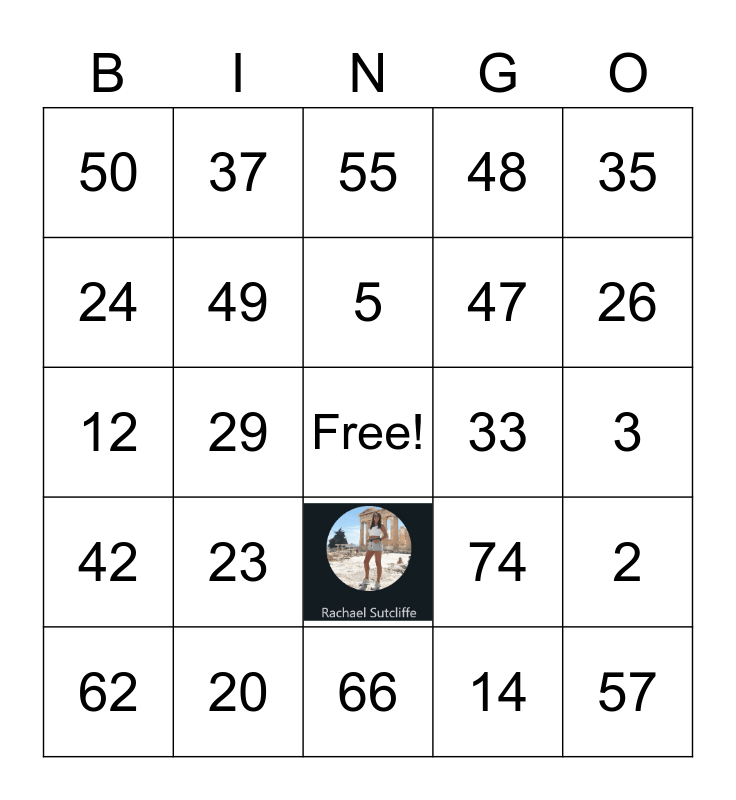 | B | I | N | G | O |
|---|---|---|---|---|
| 50 | 37 | 55 | 48 | 35 |
| 24 | 49 | 5 | 47 | 26 |
| 12 | 29 | Free! | 33 | 3 |
| 42 | 23 | Rachael Sutcliffe | 74 | 2 |
| 62 | 20 | 66 | 14 | 57 |